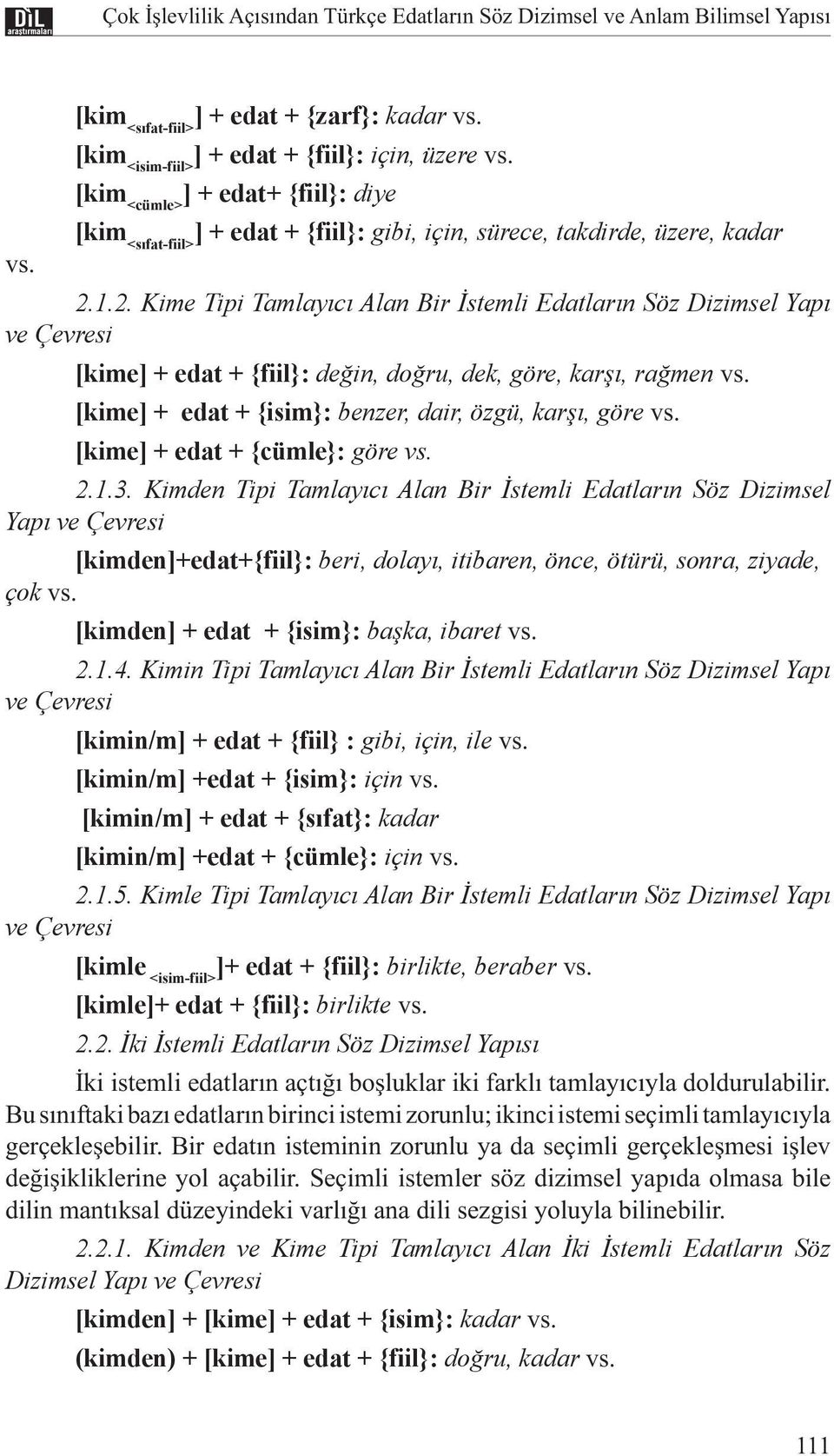 DİL araştırmaları

Çok İşlevlilik Açısından Türkçe Edatların Söz Dizimsel ve Anlam Bilimsel Yapısı

[kim$_{<sıfat-fiil>}$] + edat + {zarf}: kadar vs.

[kim$_{<isim-fiil>}$] + edat + {fiil}: için, üzere vs.

[kim$_{<cümle>}$] + edat+ {fiil}: diye

[kim$_{<sıfat-fiil>}$] + edat + {fiil}: gibi, için, sürece, takdirde, üzere, kadar vs.

2.1.2. Kime Tipi Tamlayıcı Alan Bir İstemli Edatların Söz Dizimsel Yapı ve Çevresi

[kime] + edat + {fiil}: değin, doğru, dek, göre, karşı, rağmen vs.

[kime] + edat + {isim}: benzer, dair, özgü, karşı, göre vs.

[kime] + edat + {cümle}: göre vs.

2.1.3. Kimden Tipi Tamlayıcı Alan Bir İstemli Edatların Söz Dizimsel Yapı ve Çevresi

[kimden]+edat+{fiil}: beri, dolayı, itibaren, önce, ötürü, sonra, ziyade, çok vs.

[kimden] + edat + {isim}: başka, ibaret vs.

2.1.4. Kimin Tipi Tamlayıcı Alan Bir İstemli Edatların Söz Dizimsel Yapı ve Çevresi

[kimin/m] + edat + {fiil} : gibi, için, ile vs.

[kimin/m] +edat + {isim}: için vs.

[kimin/m] + edat + {sıfat}: kadar

[kimin/m] +edat + {cümle}: için vs.

2.1.5. Kimle Tipi Tamlayıcı Alan Bir İstemli Edatların Söz Dizimsel Yapı ve Çevresi

[kimle $_{<isim-fiil>}$]+ edat + {fiil}: birlikte, beraber vs.

[kimle]+ edat + {fiil}: birlikte vs.

2.2. İki İstemli Edatların Söz Dizimsel Yapısı

İki istemli edatların açtığı boşluklar iki farklı tamlayıcıyla doldurulabilir. Bu sınıftaki bazı edatların birinci istemi zorunlu; ikinci istemi seçimli tamlayıcıyla gerçekleşebilir. Bir edatın isteminin zorunlu ya da seçimli gerçekleşmesi işlev değişikliklerine yol açabilir. Seçimli istemler söz dizimsel yapıda olmasa bile dilin mantıksal düzeyindeki varlığı ana dili sezgisi yoluyla bilinebilir.

2.2.1. Kimden ve Kime Tipi Tamlayıcı Alan İki İstemli Edatların Söz Dizimsel Yapı ve Çevresi

[kimden] + [kime] + edat + {isim}: kadar vs.

(kimden) + [kime] + edat + {fiil}: doğru, kadar vs.

111